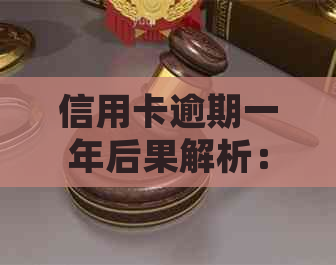 信用卡逾期一年后果解析：